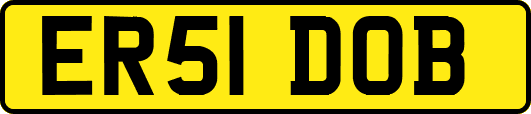 ER51 DOB